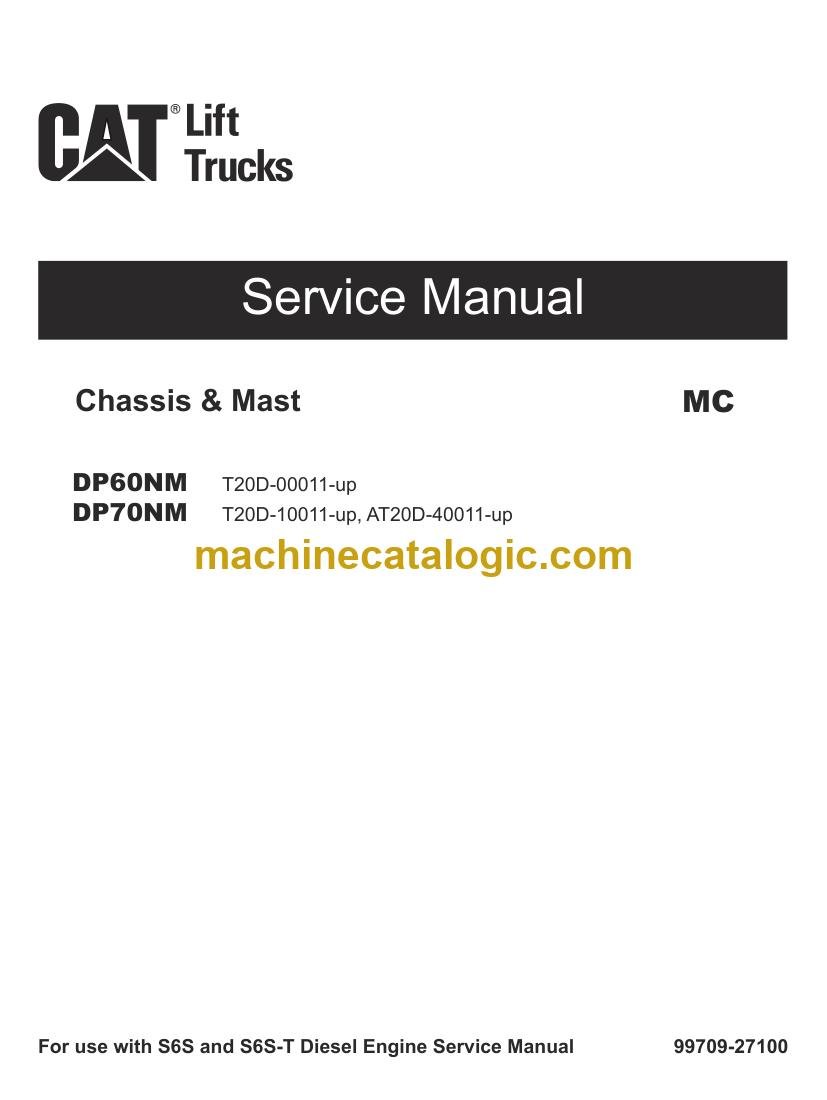 CAT® Lift Trucks

Service Manual

Chassis & Mast

MC

DP60NM T20D-00011-up
DP70NM T20D-10011-up, AT20D-40011-up

For use with S6S and S6S-T Diesel Engine Service Manual

99709-27100

machinecatalogic.com